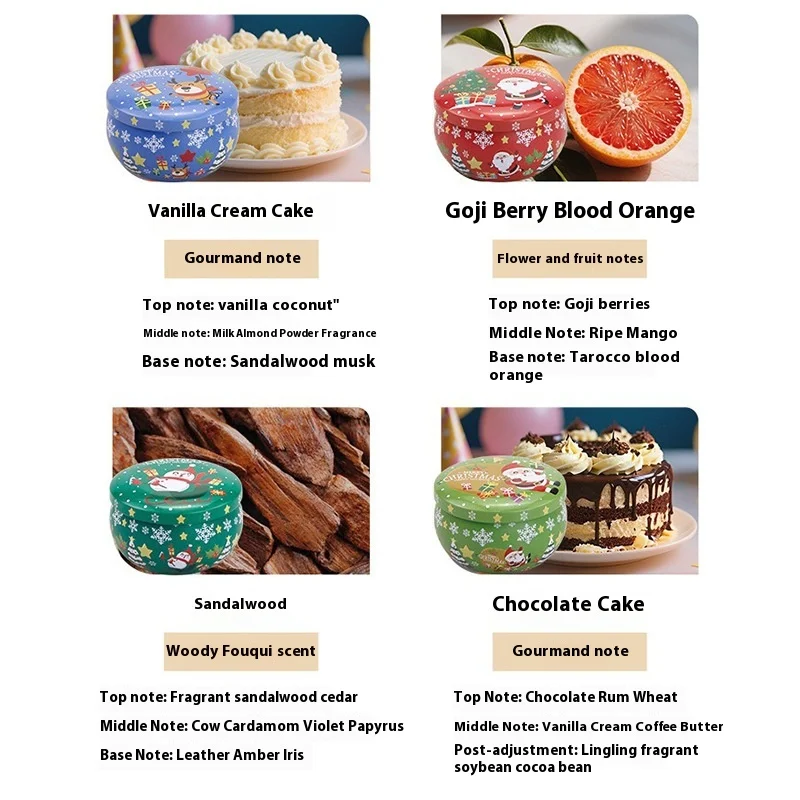 Vanilla Cream Cake

Gourmand note

Top note: vanilla coconut"

Middle note: Milk Almond Powder Fragrance

Base note: Sandalwood musk

Goji Berry Blood Orange

Flower and fruit notes

Top note: Goji berries

Middle Note: Ripe Mango

Base note: Tarocco blood orange

Sandalwood

Woody Fouqui scent

Top note: Fragrant sandalwood cedar

Middle Note: Cow Cardamom Violet Papyrus

Base Note: Leather Amber Iris

Chocolate Cake

Gourmand note

Top Note: Chocolate Rum Wheat

Middle Note: Vanilla Cream Coffee Butter

Post-adjustment: Lingling fragrant soybean cocoa bean